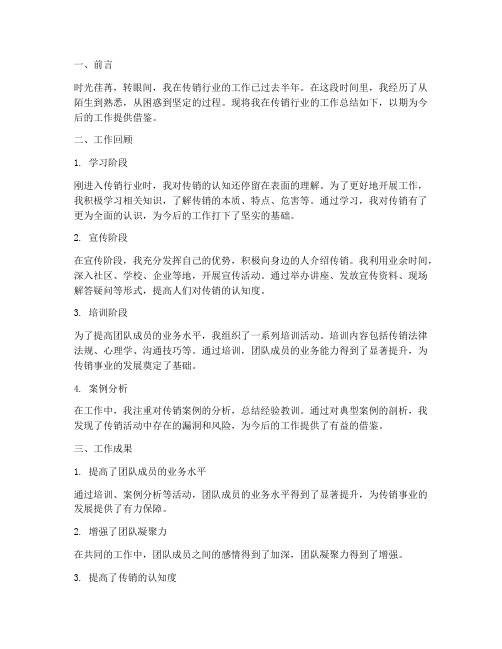 一、前言

时光荏苒，转眼间，我在传销行业的工作已过去半年。在这段时间里，我经历了从陌生到熟悉，从困惑到坚定的过程。现将我在传销行业的工作总结如下，以期为今后的工作提供借鉴。

二、工作回顾

1. 学习阶段

刚进入传销行业时，我对传销的认知还停留在表面的理解。为了更好地开展工作，我积极学习相关知识，了解传销的本质、特点、危害等。通过学习，我对传销有了更为全面的认识，为今后的工作打下了坚实的基础。

2. 宣传阶段

在宣传阶段，我充分发挥自己的优势，积极向身边的人介绍传销。我利用业余时间，深入社区、学校、企业等地，开展宣传活动。通过举办讲座、发放宣传资料、现场解答疑问等形式，提高人们对传销的认知度。

3. 培训阶段

为了提高团队成员的业务水平，我组织了一系列培训活动。培训内容包括传销法律法规、心理学、沟通技巧等。通过培训，团队成员的业务能力得到了显著提升，为传销事业的发展奠定了基础。

4. 案例分析

在工作中，我注重对传销案例的分析，总结经验教训。通过对典型案例的剖析，我发现了传销活动中存在的漏洞和风险，为今后的工作提供了有益的借鉴。

三、工作成果

1. 提高了团队成员的业务水平

通过培训、案例分析等活动，团队成员的业务水平得到了显著提升，为传销事业的发展提供了有力保障。

2. 增强了团队凝聚力

在共同的工作中，团队成员之间的感情得到了加深，团队凝聚力得到了增强。

3. 提高了传销的认知度